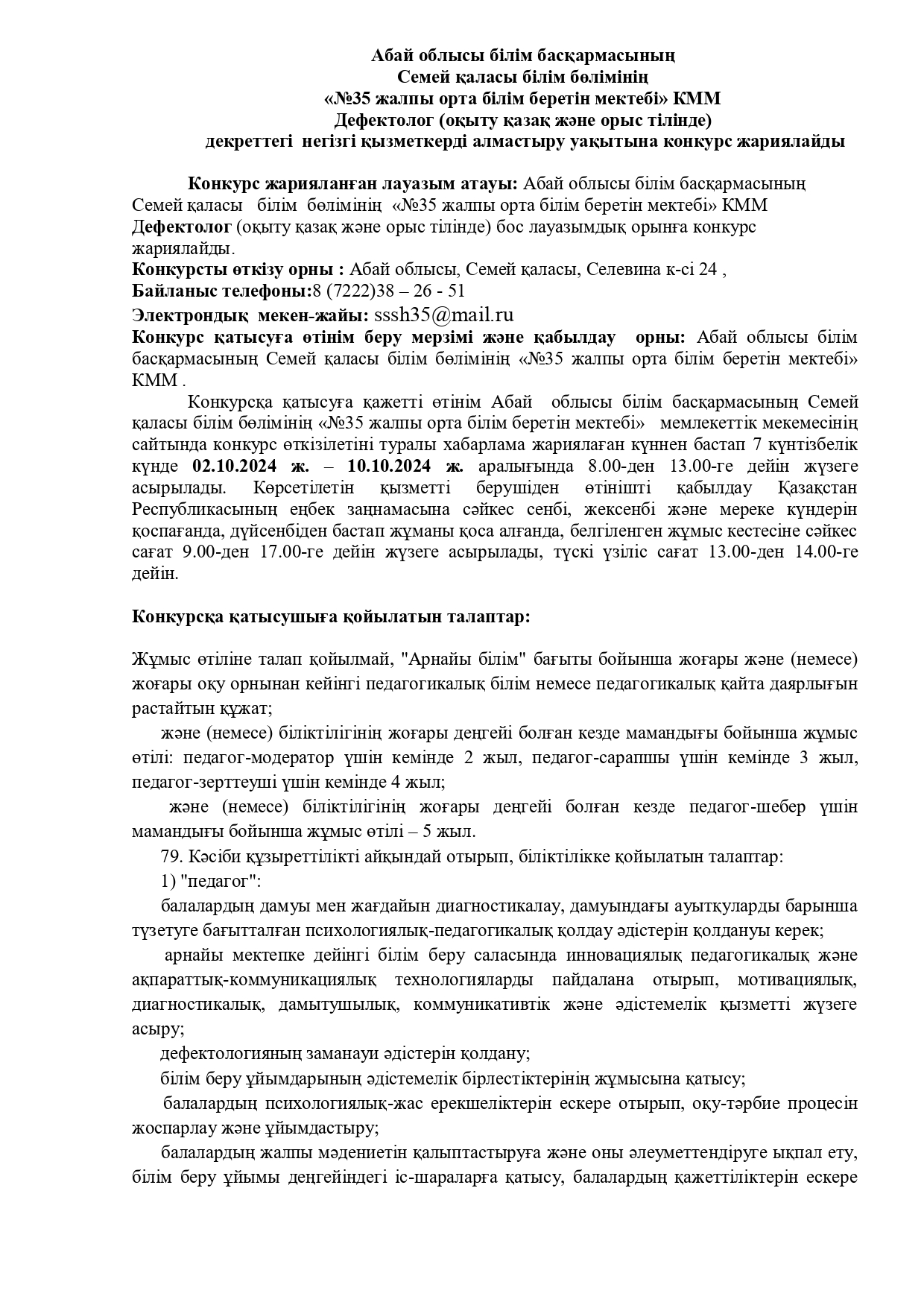 Абай облысы білім басқармасының
Семей қаласы білім бөлімінің
«№35 жалпы орта білім беретін мектебі» КММ
Дефектолог (оқыту қазақ және орыс тілінде)
декреттегі негізгі қызметкерді алмастыру уақытына конкурс жариялайды

Конкурс жарияланған лауазым атауы: Абай облысы білім басқармасының Семей қаласы білім бөлімінің «№35 жалпы орта білім беретін мектебі» КММ Дефектолог (оқыту қазақ және орыс тілінде) бос лауазымдық орынға конкурс жариялайды.
Конкурсты өткізу орны : Абай облысы, Семей қаласы, Селевина к-сі 24 ,
Байланыс телефоны:8 (7222)38 – 26 - 51
Электрондық мекен-жайы: sssh35@mail.ru
Конкурс қатысуға өтінім беру мерзімі және қабылдау орны: Абай облысы білім басқармасының Семей қаласы білім бөлімінің «№35 жалпы орта білім беретін мектебі» КММ .

Конкурсқа қатысуға қажетті өтінім Абай облысы білім басқармасының Семей қаласы білім бөлімінің «№35 жалпы орта білім беретін мектебі» мемлекеттік мекемесінің сайтында конкурс өткізілетіні туралы хабарлама жариялаған күннен бастап 7 күнтізбелік күнде 02.10.2024 ж. – 10.10.2024 ж. аралығында 8.00-ден 13.00-ге дейін жүзеге асырылады. Көрсетілетін қызметті берушіден өтінішті қабылдау Қазақстан Республикасының еңбек заңнамасына сәйкес сенбі, жексенбі және мереке күндерін қоспағанда, дүйсенбіден бастап жұманы қоса алғанда, белгіленген жұмыс кестесіне сәйкес сағат 9.00-ден 17.00-ге дейін жүзеге асырылады, түскі үзіліс сағат 13.00-ден 14.00-ге дейін.

Конкурсқа қатысушыға қойылатын талаптар:

Жұмыс өтіліне талап қойылмай, "Арнайы білім" бағыты бойынша жоғары және (немесе) жоғары оқу орнынан кейінгі педагогикалық білім немесе педагогикалық қайта даярлығын растайтын құжат;

және (немесе) біліктілігінің жоғары деңгейі болған кезде мамандығы бойынша жұмыс өтілі: педагог-модератор үшін кемінде 2 жыл, педагог-сарапшы үшін кемінде 3 жыл, педагог-зерттеуші үшін кемінде 4 жыл;

және (немесе) біліктілігінің жоғары деңгейі болған кезде педагог-шебер үшін мамандығы бойынша жұмыс өтілі – 5 жыл.

79. Кәсіби құзыреттілікті айқындай отырып, біліктілікке қойылатын талаптар:

1) "педагог":

балалардың дамуы мен жағдайын диагностикалау, дамуындағы ауытқуларды барынша түзетуге бағытталған психологиялық-педагогикалық қолдау әдістерін қолдануы керек;

арнайы мектепке дейінгі білім беру саласында инновациялық педагогикалық және ақпараттық-коммуникациялық технологияларды пайдалана отырып, мотивациялық, диагностикалық, дамытушылық, коммуникативтік және әдістемелік қызметті жүзеге асыру;

дефектологияның заманауи әдістерін қолдану;

білім беру ұйымдарының әдістемелік бірлестіктерінің жұмысына қатысу;

балалардың психологиялық-жас ерекшеліктерін ескере отырып, оқу-тәрбие процесін жоспарлау және ұйымдастыру;

балалардың жалпы мәдениетін қалыптастыруға және оны әлеуметтендіруге ықпал ету, білім беру ұйымы деңгейіндегі іс-шараларға қатысу, балалардың қажеттіліктерін ескере